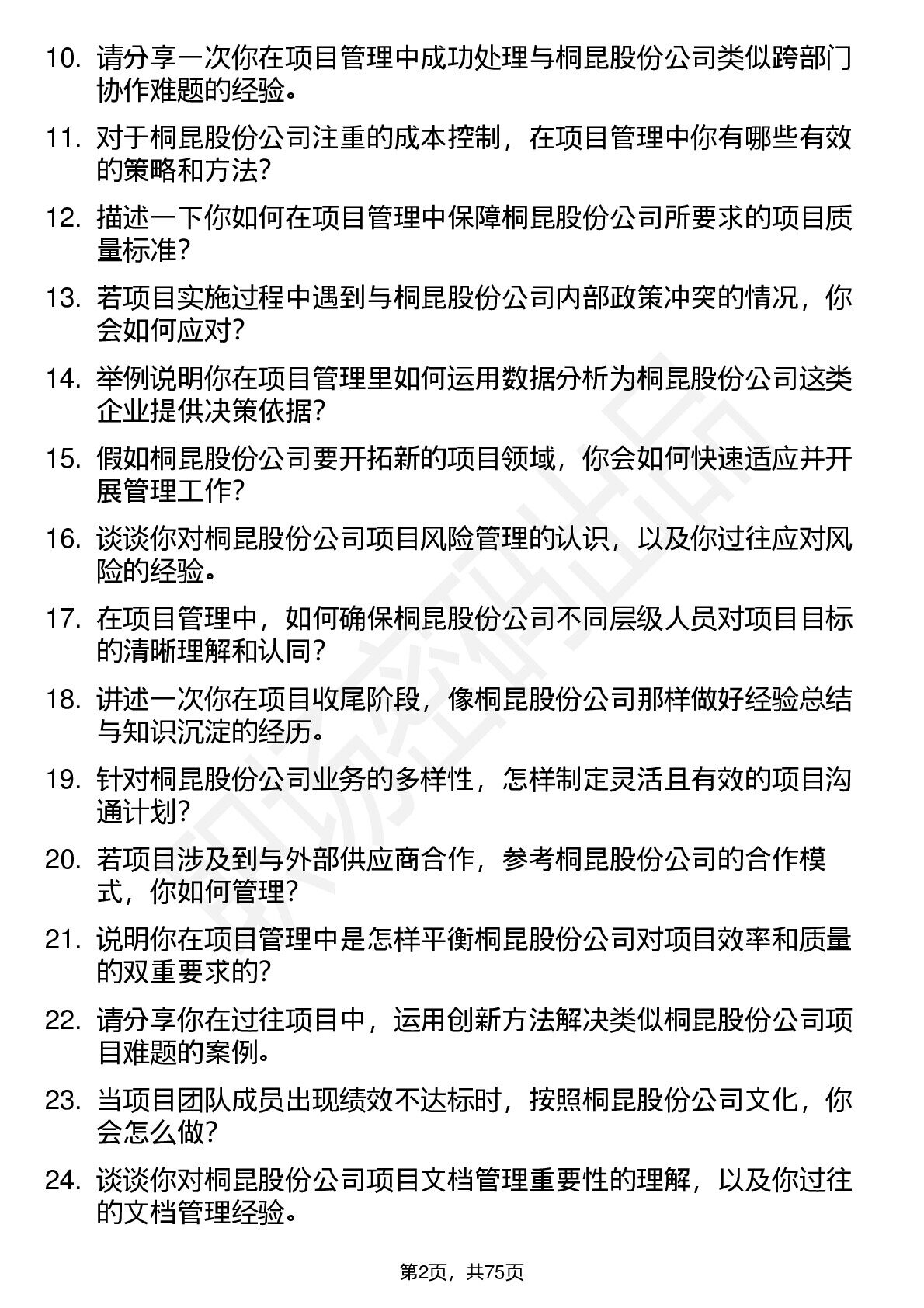 10. 请分享一次你在项目管理中成功处理与桐昆股份公司类似跨部门协作难题的经验。

11. 对于桐昆股份公司注重的成本控制，在项目管理中你有哪些有效的策略和方法？

12. 描述一下你如何在项目管理中保障桐昆股份公司所要求的项目质量标准？

13. 若项目实施过程中遇到与桐昆股份公司内部政策冲突的情况，你会如何应对？

14. 举例说明你在项目管理里如何运用数据分析为桐昆股份公司这类企业提供决策依据？

15. 假如桐昆股份公司要开拓新的项目领域，你会如何快速适应并开展管理工作？

16. 谈谈你对桐昆股份公司项目风险管理的认识，以及你过往应对风险的经验。

17. 在项目管理中，如何确保桐昆股份公司不同层级人员对项目目标的清晰理解和认同？

18. 讲述一次你在项目收尾阶段，像桐昆股份公司那样做好经验总结与知识沉淀的经历。

19. 针对桐昆股份公司业务的多样性，怎样制定灵活且有效的项目沟通计划？

20. 若项目涉及到与外部供应商合作，参考桐昆股份公司的合作模式，你如何管理？

21. 说明你在项目管理中是怎样平衡桐昆股份公司对项目效率和质量的双重要求的？

22. 请分享你在过往项目中，运用创新方法解决类似桐昆股份公司项目难题的案例。

23. 当项目团队成员出现绩效不达标时，按照桐昆股份公司文化，你会怎么做？

24. 谈谈你对桐昆股份公司项目文档管理重要性的理解，以及你过往的文档管理经验。

第2页，共75页